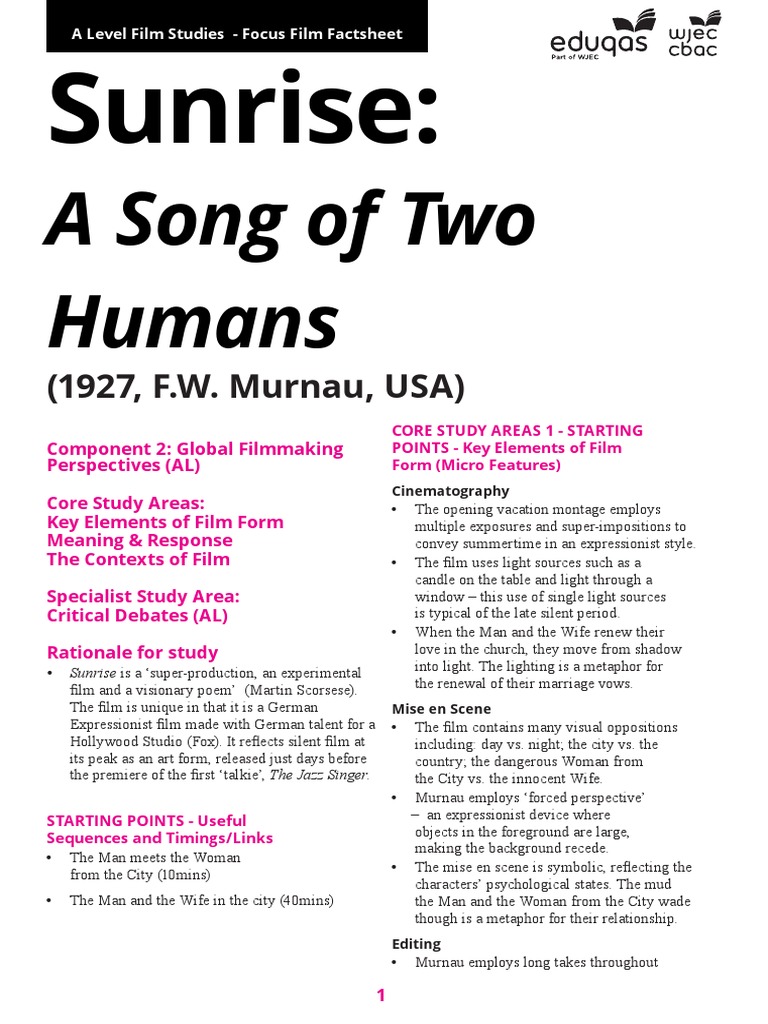 A Level Film Studies - Focus Film Factsheet

eduqas
Part of WJEC

wjec
cbac

Sunrise:

A Song of Two Humans

(1927, F.W. Murnau, USA)

Component 2: Global Filmmaking Perspectives (AL)

Core Study Areas:
Key Elements of Film Form
Meaning & Response
The Contexts of Film

Specialist Study Area:
Critical Debates (AL)

Rationale for study

• Sunrise is a 'super-production, an experimental film and a visionary poem' (Martin Scorsese). The film is unique in that it is a German Expressionist film made with German talent for a Hollywood Studio (Fox). It reflects silent film at its peak as an art form, released just days before the premiere of the first 'talkie', The Jazz Singer.

STARTING POINTS - Useful Sequences and Timings/Links

• The Man meets the Woman from the City (10mins)

• The Man and the Wife in the city (40mins)

CORE STUDY AREAS 1 - STARTING POINTS - Key Elements of Film Form (Micro Features)

Cinematography

• The opening vacation montage employs multiple exposures and super-impositions to convey summertime in an expressionist style.

• The film uses light sources such as a candle on the table and light through a window – this use of single light sources is typical of the late silent period.

• When the Man and the Wife renew their love in the church, they move from shadow into light. The lighting is a metaphor for the renewal of their marriage vows.

Mise en Scene

• The film contains many visual oppositions including: day vs. night; the city vs. the country; the dangerous Woman from the City vs. the innocent Wife.

• Murnau employs 'forced perspective' – an expressionist device where objects in the foreground are large, making the background recede.

• The mise en scene is symbolic, reflecting the characters' psychological states. The mud the Man and the Woman from the City wade though is a metaphor for their relationship.

Editing

• Murnau employs long takes throughout

1